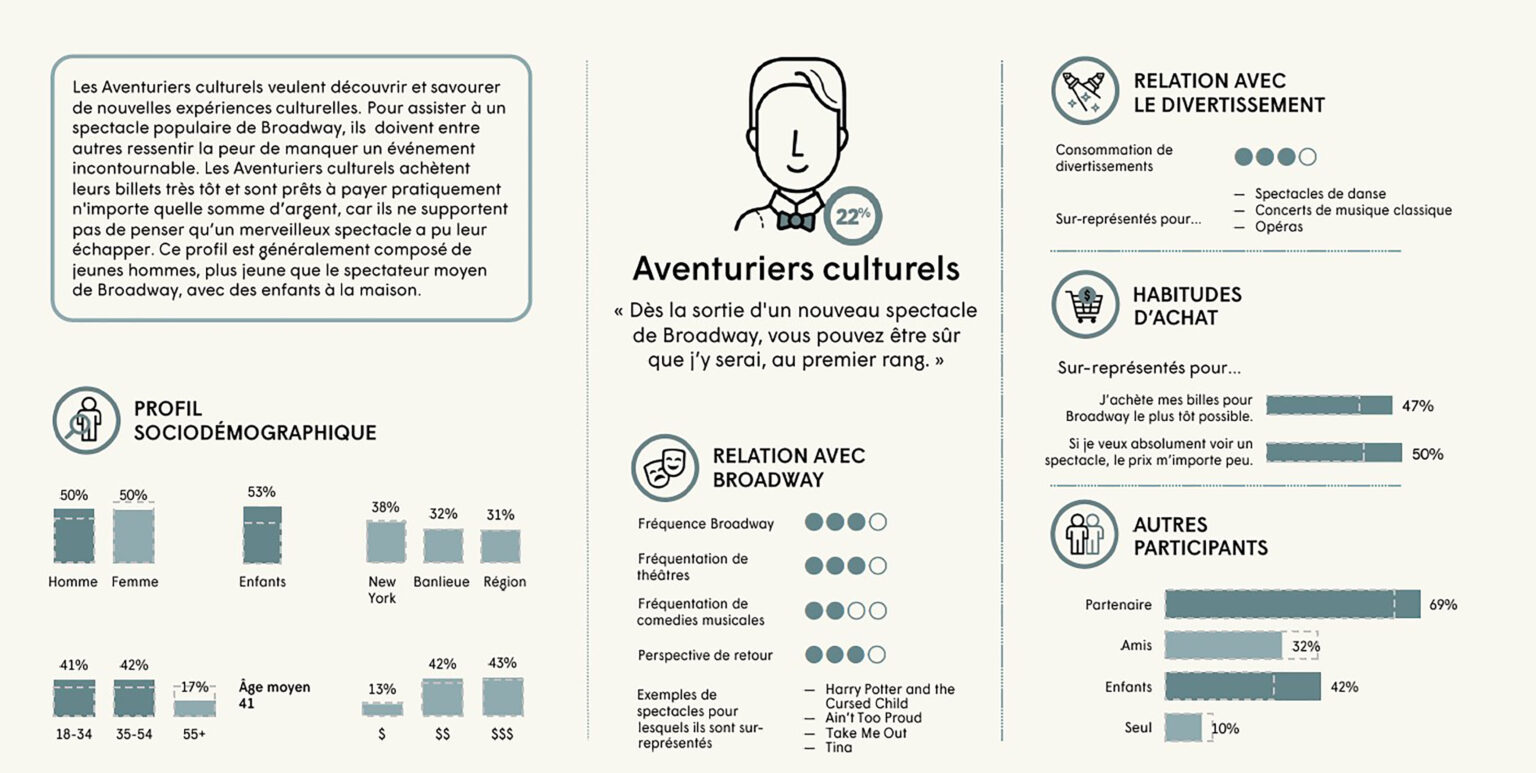 Les Aventuriers culturels veulent découvrir et savourer de nouvelles expériences culturelles. Pour assister à un spectacle populaire de Broadway, ils doivent entre autres ressentir la peur de manquer un événement incontournable. Les Aventuriers culturels achètent leurs billets très tôt et sont prêts à payer pratiquement n'importe quelle somme d'argent, car ils ne supportent pas de penser qu'un merveilleux spectacle a pu leur échapper. Ce profil est généralement composé de jeunes hommes, plus jeune que le spectateur moyen de Broadway, avec des enfants à la maison.

PROFIL SOCIODÉMOGRAPHIQUE

50% Homme
50% Femme
53% Enfants
38% New York
32% Banlieue
31% Région

41% 18-34
42% 35-54
17% 55+
Âge moyen 41
13% $
42% $$
43% $$$

22%

Aventuriers culturels

« Dès la sortie d'un nouveau spectacle de Broadway, vous pouvez être sûr que j'y serai, au premier rang. »

RELATION AVEC BROADWAY

Fréquence Broadway
Fréquentation de théâtres
Fréquentation de comedies musicales
Perspective de retour
Exemples de spectacles pour lesquels ils sont sur-représentés
— Harry Potter and the Cursed Child
— Ain't Too Proud
— Take Me Out
— Tina

RELATION AVEC LE DIVERTISSEMENT

Consommation de divertissements

Sur-représentés pour...
— Spectacles de danse
— Concerts de musique classique
— Opéras

HABITUDES D'ACHAT

Sur-représentés pour...

J'achète mes billes pour Broadway le plus tôt possible. 47%
Si je veux absolument voir un spectacle, le prix m'importe peu. 50%

AUTRES PARTICIPANTS

Partenaire 69%
Amis 32%
Enfants 42%
Seul 10%